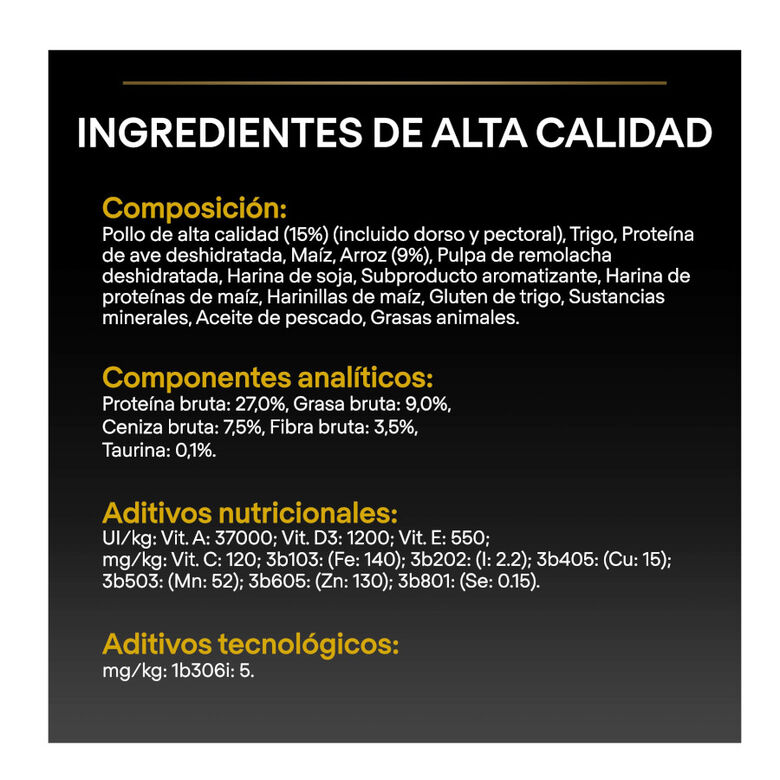 INGREDIENTES DE ALTA CALIDAD

Composición:
Pollo de alta calidad (15%) (incluido dorso y pectoral), Trigo, Proteína de ave deshidratada, Maíz, Arroz (9%), Pulpa de remolacha deshidratada, Harina de soja, Subproducto aromatizante, Harina de proteínas de maíz, Harinillas de maíz, Gluten de trigo, Sustancias minerales, Aceite de pescado, Grasas animales.

Componentes analíticos:
Proteína bruta: 27,0%, Grasa bruta: 9,0%,
Ceniza bruta: 7,5%, Fibra bruta: 3,5%,
Taurina: 0,1%.

Aditivos nutricionales:
UI/kg: Vit. A: 37000; Vit. D3: 1200; Vit. E: 550;
mg/kg: Vit. C: 120; 3b103: (Fe: 140); 3b202: (I: 2.2); 3b405: (Cu: 15); 3b503: (Mn: 52); 3b605: (Zn: 130); 3b801: (Se: 0.15).

Aditivos tecnológicos:
mg/kg: 1b306i: 5.